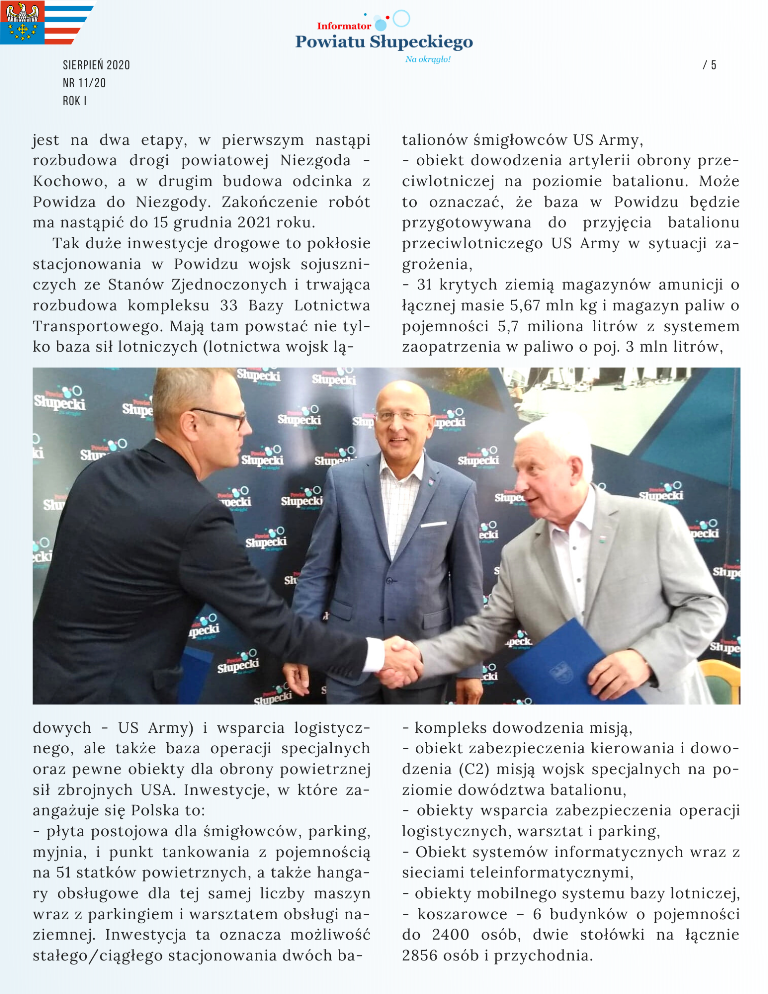 Informator
Powiatu Słupeckiego
Na okrągło!

SIERPIEŃ 2020
NR 11/20
ROK I

/ 5

jest na dwa etapy, w pierwszym nastąpi rozbudowa drogi powiatowej Niezgoda - Kochowo, a w drugim budowa odcinka z Powidza do Niezgody. Zakończenie robót ma nastąpić do 15 grudnia 2021 roku.

Tak duże inwestycje drogowe to pokłosie stacjonowania w Powidzu wojsk sojuszniczych ze Stanów Zjednoczonych i trwająca rozbudowa kompleksu 33 Bazy Lotnictwa Transportowego. Mają tam powstać nie tylko baza sił lotniczych (lotnictwa wojsk lądowych - US Army) i wsparcia logistycznego, ale także baza operacji specjalnych oraz pewne obiekty dla obrony powietrznej sił zbrojnych USA. Inwestycje, w które zaangażuje się Polska to:
- płyta postojowa dla śmigłowców, parking, myjnia, i punkt tankowania z pojemnością na 51 statków powietrznych, a także hangary obsługowe dla tej samej liczby maszyn wraz z parkingiem i warsztatem obsługi naziemnej. Inwestycja ta oznacza możliwość stałego/ciągłego stacjonowania dwóch batalionów śmigłowców US Army,
- obiekt dowodzenia artylerii obrony przeciwlotniczej na poziomie batalionu. Może to oznaczać, że baza w Powidzu będzie przygotowywana do przyjęcia batalionu przeciwlotniczego US Army w sytuacji zagrożenia,
- 31 krytych ziemią magazynów amunicji o łącznej masie 5,67 mln kg i magazyn paliw o pojemności 5,7 miliona litrów z systemem zaopatrzenia w paliwo o poj. 3 mln litrów,
- kompleks dowodzenia misją,
- obiekt zabezpieczenia kierowania i dowodzenia (C2) misją wojsk specjalnych na poziomie dowództwa batalionu,
- obiekty wsparcia zabezpieczenia operacji logistycznych, warsztat i parking,
- Obiekt systemów informatycznych wraz z sieciami teleinformatycznymi,
- obiekty mobilnego systemu bazy lotniczej,
- koszarowce – 6 budynków o pojemności do 2400 osób, dwie stołówki na łącznie 2856 osób i przychodnia.